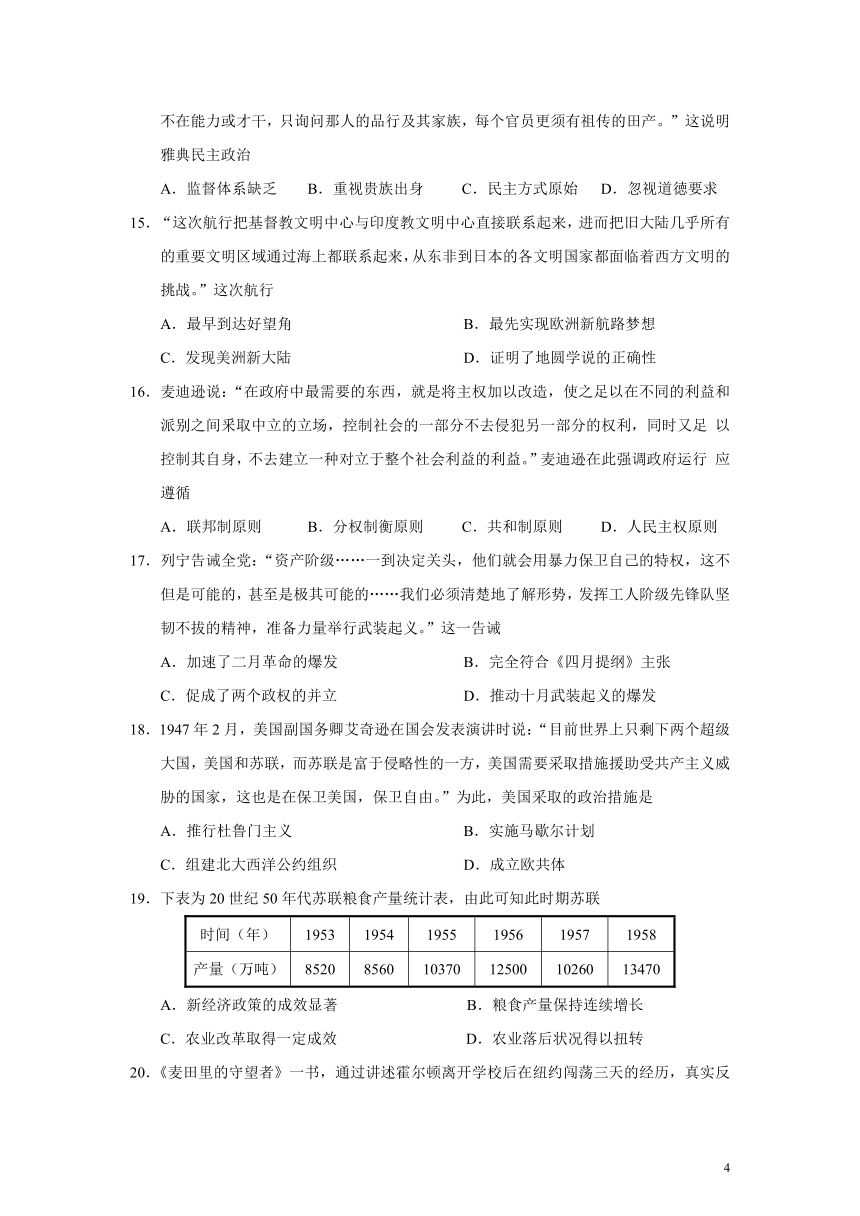 不在能力或才干，只询问那人的品行及其家族，每个官员更须有祖传的田产。”这说明雅典民主政治

A．监督体系缺乏　B．重视贵族出身　C．民主方式原始　D．忽视道德要求

15．“这次航行把基督教文明中心与印度教文明中心直接联系起来，进而把旧大陆几乎所有的重要文明区域通过海上都联系起来，从东非到日本的各文明国家都面临着西方文明的挑战。”这次航行

A．最早到达好望角　　B．最先实现欧洲新航路梦想

C．发现美洲新大陆　　D．证明了地圆学说的正确性

16．麦迪逊说：“在政府中最需要的东西，就是将主权加以改造，使之足以在不同的利益和派别之间采取中立的立场，控制社会的一部分不去侵犯另一部分的权利，同时又足 以控制其自身，不去建立一种对立于整个社会利益的利益。”麦迪逊在此强调政府运行 应遵循

A．联邦制原则　B．分权制衡原则　C．共和制原则　D．人民主权原则

17．列宁告诫全党：“资产阶级……一到决定关头，他们就会用暴力保卫自己的特权，这不但是可能的，甚至是极其可能的……我们必须清楚地了解形势，发挥工人阶级先锋队坚韧不拔的精神，准备力量举行武装起义。”这一告诫

A．加速了二月革命的爆发　　B．完全符合《四月提纲》主张

C．促成了两个政权的并立　　D．推动十月武装起义的爆发

18．1947 年 2 月，美国副国务卿艾奇逊在国会发表演讲时说：“目前世界上只剩下两个超级大国，美国和苏联，而苏联是富于侵略性的一方，美国需要采取措施援助受共产主义威胁的国家，这也是在保卫美国，保卫自由。”为此，美国采取的政治措施是

A．推行杜鲁门主义　　B．实施马歇尔计划

C．组建北大西洋公约组织　　D．成立欧共体

19．下表为 20 世纪 50 年代苏联粮食产量统计表，由此可知此时期苏联

| 时间（年） | 1953 | 1954 | 1955 | 1956 | 1957 | 1958 |
|---|---|---|---|---|---|---|
| 产量（万吨） | 8520 | 8560 | 10370 | 12500 | 10260 | 13470 |

A．新经济政策的成效显著　　B．粮食产量保持连续增长

C．农业改革取得一定成效　　D．农业落后状况得以扭转

20．《麦田里的守望者》一书，通过讲述霍尔顿离开学校后在纽约闯荡三天的经历，真实反

4